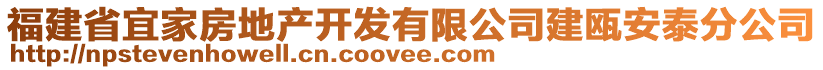 福建省宜家房地产开发有限公司建瓯安泰分公司
http://npstevenhowell.cn.coovee.com